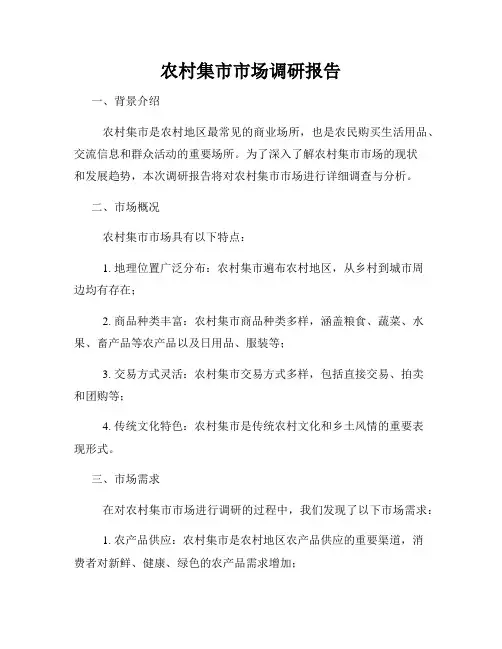 农村集市市场调研报告

一、背景介绍

农村集市是农村地区最常见的商业场所，也是农民购买生活用品、交流信息和群众活动的重要场所。为了深入了解农村集市市场的现状和发展趋势，本次调研报告将对农村集市市场进行详细调查与分析。

二、市场概况

农村集市市场具有以下特点：

1. 地理位置广泛分布：农村集市遍布农村地区，从乡村到城市周边均有存在；

2. 商品种类丰富：农村集市商品种类多样，涵盖粮食、蔬菜、水果、畜产品等农产品以及日用品、服装等；

3. 交易方式灵活：农村集市交易方式多样，包括直接交易、拍卖和团购等；

4. 传统文化特色：农村集市是传统农村文化和乡土风情的重要表现形式。

三、市场需求

在对农村集市市场进行调研的过程中，我们发现了以下市场需求：

1. 农产品供应：农村集市是农村地区农产品供应的重要渠道，消费者对新鲜、健康、绿色的农产品需求增加；